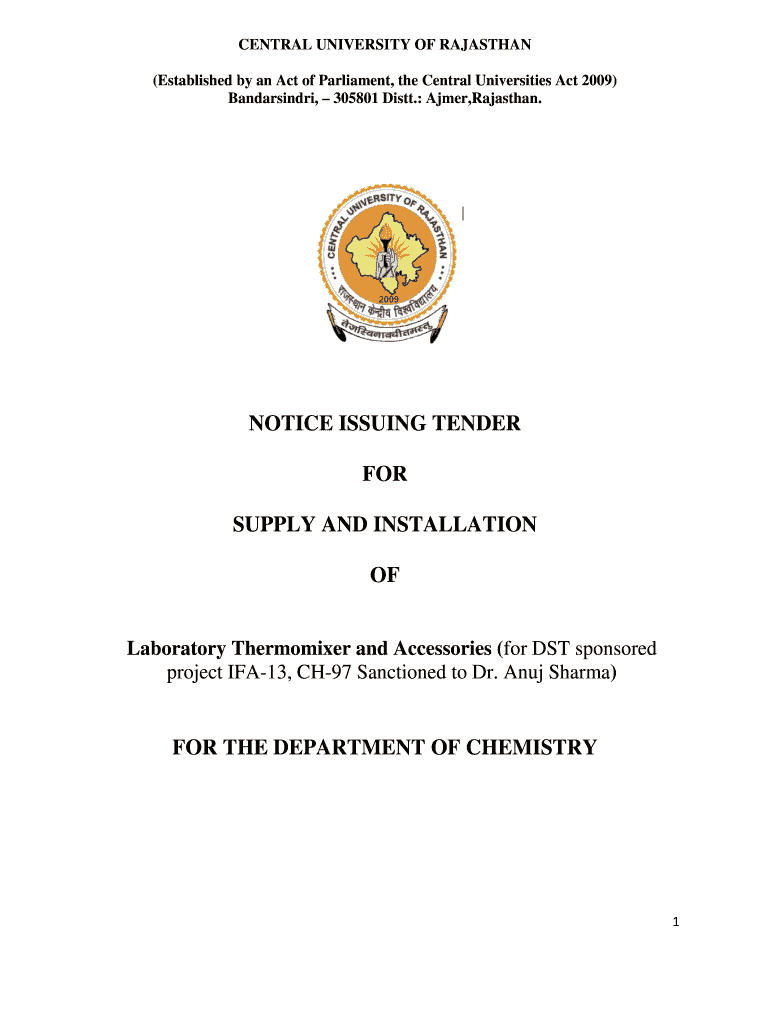 CENTRAL UNIVERSITY OF RAJASTHAN

(Established by an Act of Parliament, the Central Universities Act 2009)
Bandarsindri, – 305801 Distt.: Ajmer,Rajasthan.

CENTRAL UNIVERSITY OF RAJASTHAN
2009
राजस्थान केन्द्रीय विश्वविद्यालय
तेजस्विनावधीतमस्तु

NOTICE ISSUING TENDER

FOR

SUPPLY AND INSTALLATION

OF

Laboratory Thermomixer and Accessories (for DST sponsored project IFA-13, CH-97 Sanctioned to Dr. Anuj Sharma)

FOR THE DEPARTMENT OF CHEMISTRY

1